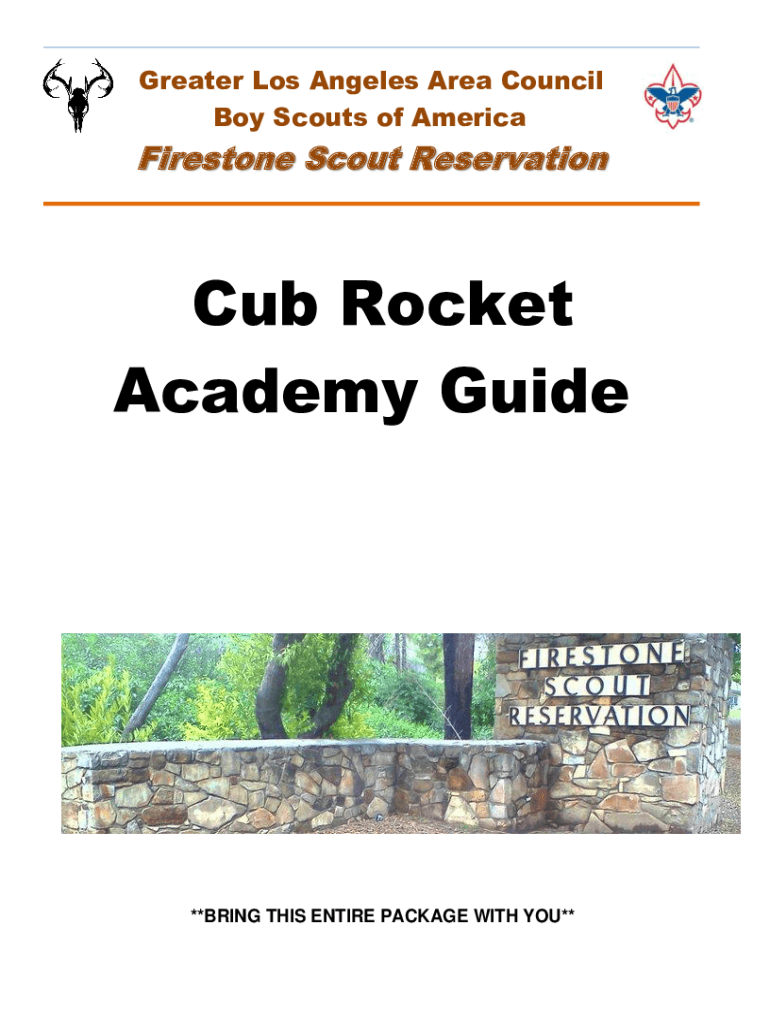 Greater Los Angeles Area Council
Boy Scouts of America

Firestone Scout Reservation

Cub Rocket Academy Guide

FIRESTONE
SCOUT
RESERVATION

**BRING THIS ENTIRE PACKAGE WITH YOU**